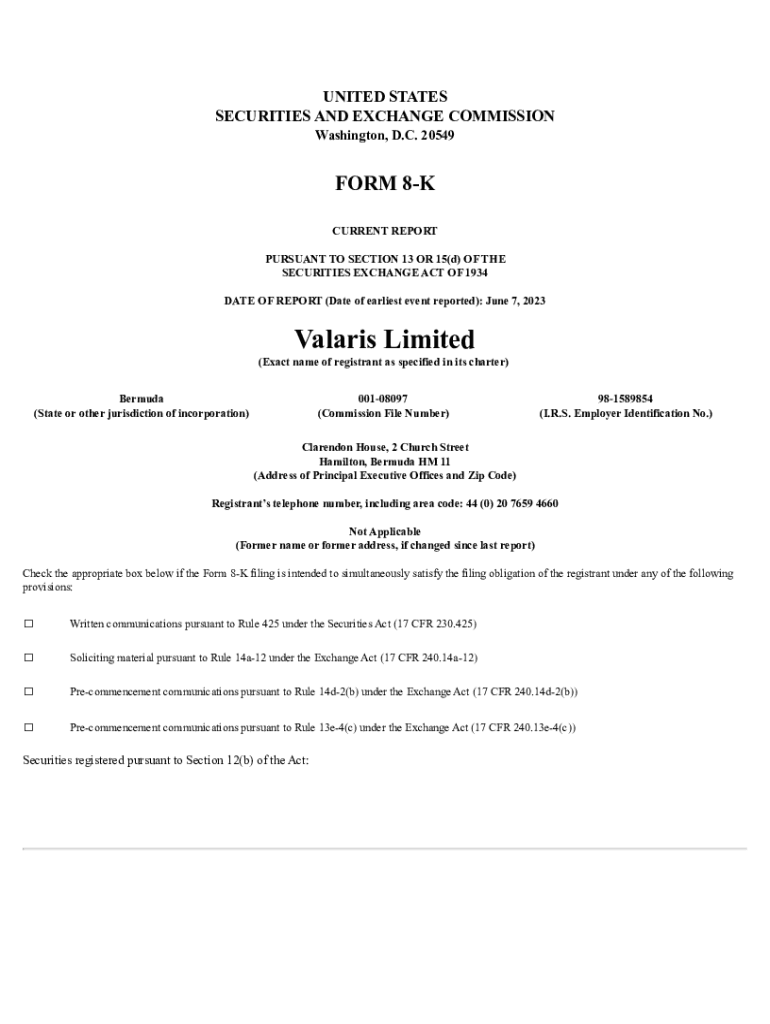 UNITED STATES
SECURITIES AND EXCHANGE COMMISSION
Washington, D.C. 20549

FORM 8-K

CURRENT REPORT

PURSUANT TO SECTION 13 OR 15(d) OF THE
SECURITIES EXCHANGE ACT OF 1934

DATE OF REPORT (Date of earliest event reported): June 7, 2023

Valaris Limited
(Exact name of registrant as specified in its charter)

| Bermuda | 001-08097 | 98-1589854 |
|---|---|---|
| (State or other jurisdiction of incorporation) | (Commission File Number) | (I.R.S. Employer Identification No.) |

Clarendon House, 2 Church Street
Hamilton, Bermuda HM 11
(Address of Principal Executive Offices and Zip Code)

Registrant's telephone number, including area code: 44 (0) 20 7659 4660

Not Applicable
(Former name or former address, if changed since last report)

Check the appropriate box below if the Form 8-K filing is intended to simultaneously satisfy the filing obligation of the registrant under any of the following provisions:

☐ Written communications pursuant to Rule 425 under the Securities Act (17 CFR 230.425)

☐ Soliciting material pursuant to Rule 14a-12 under the Exchange Act (17 CFR 240.14a-12)

☐ Pre-commencement communications pursuant to Rule 14d-2(b) under the Exchange Act (17 CFR 240.14d-2(b))

☐ Pre-commencement communications pursuant to Rule 13e-4(c) under the Exchange Act (17 CFR 240.13e-4(c))

Securities registered pursuant to Section 12(b) of the Act: